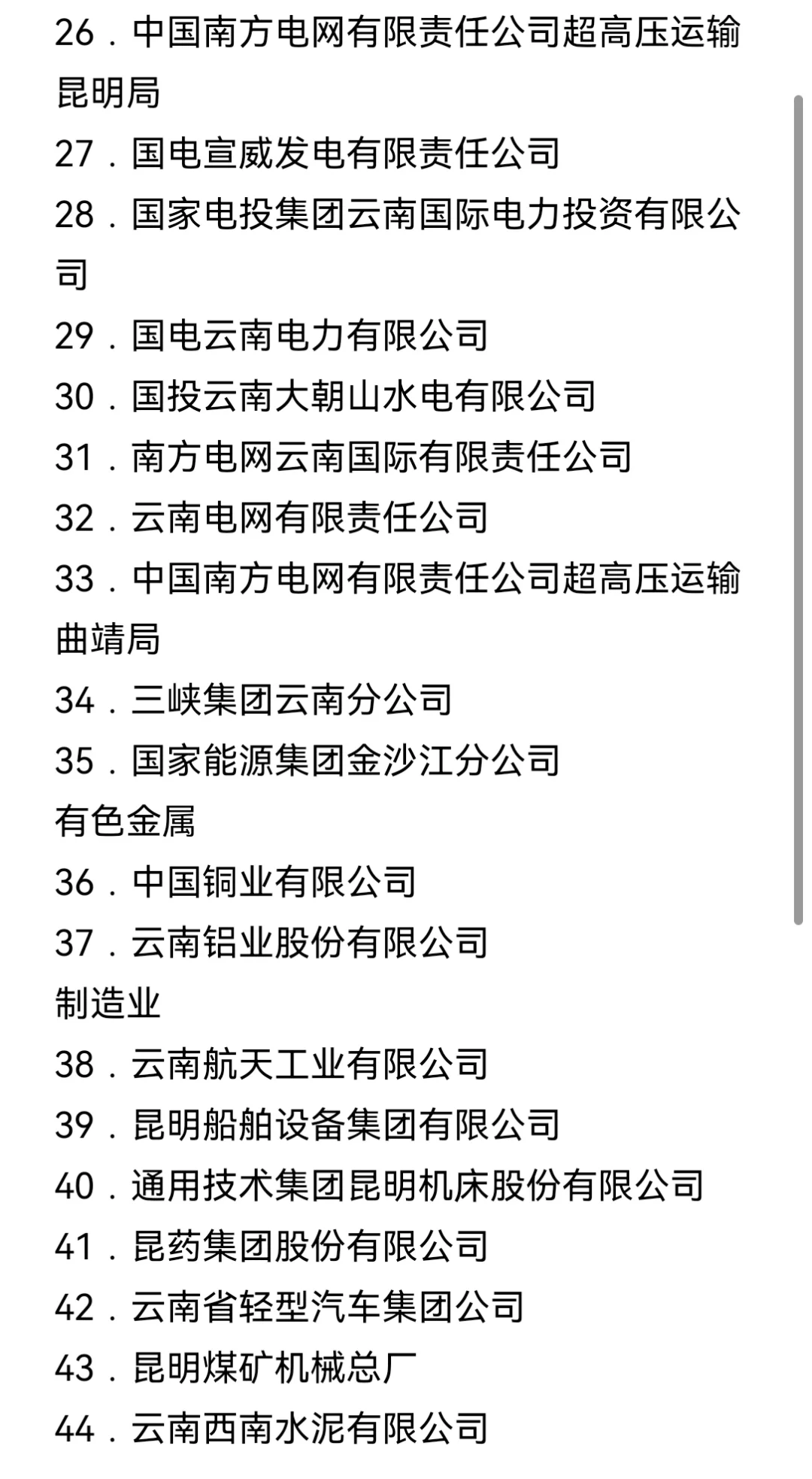 26．中国南方电网有限责任公司超高压运输昆明局
27．国电宣威发电有限责任公司
28．国家电投集团云南国际电力投资有限公司
29．国电云南电力有限公司
30．国投云南大朝山水电有限公司
31．南方电网云南国际有限责任公司
32．云南电网有限责任公司
33．中国南方电网有限责任公司超高压运输曲靖局
34．三峡集团云南分公司
35．国家能源集团金沙江分公司
有色金属
36．中国铜业有限公司
37．云南铝业股份有限公司
制造业
38．云南航天工业有限公司
39．昆明船舶设备集团有限公司
40．通用技术集团昆明机床股份有限公司
41．昆药集团股份有限公司
42．云南省轻型汽车集团公司
43．昆明煤矿机械总厂
44．云南西南水泥有限公司